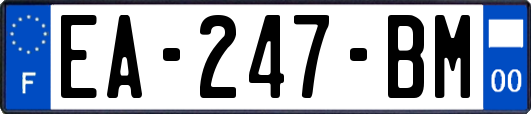 F
EA-247-BM
00